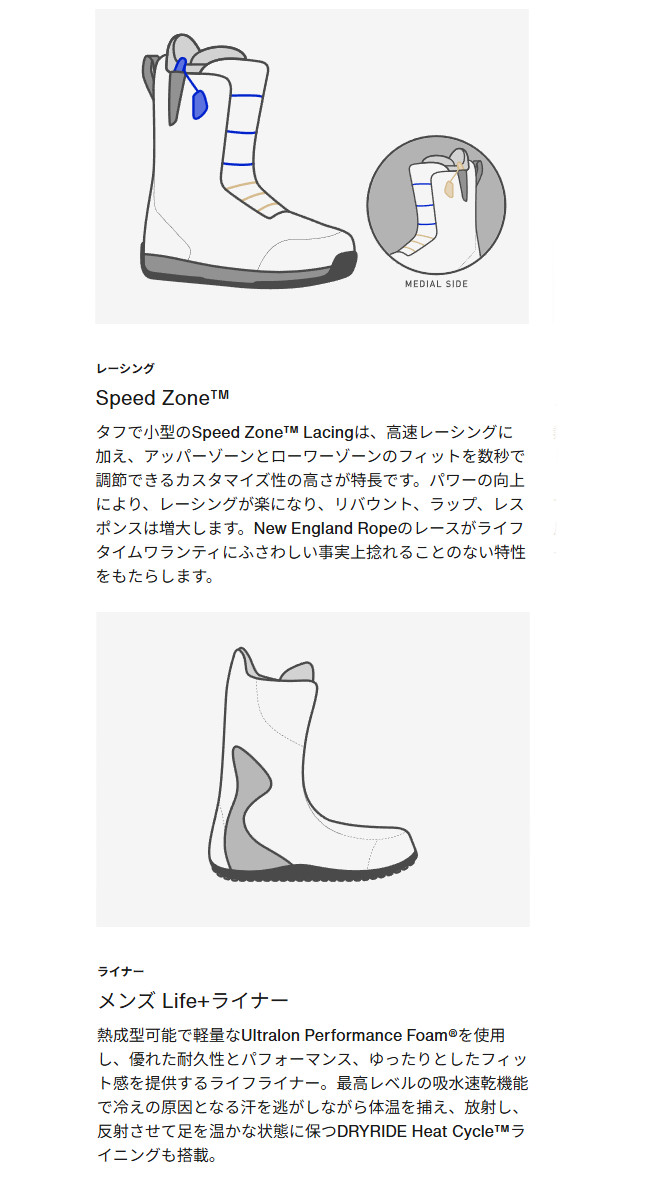 MEDIAL SIDE

レーシング

Speed Zone™

タフで小型のSpeed Zone™ Lacingは、高速レーシングに加え、アッパーゾーンとローワーゾーンのフィットを数秒で調節できるカスタマイズ性の高さが特長です。パワーの向上により、レーシングが楽になり、リバウント、ラップ、レスポンスは増大します。New England Ropeのレースがライフタイムワランティにふさわしい事実上捻れることのない特性をもたらします。

ライナー

メンズ Life+ライナー

熱成型可能で軽量なUltralon Performance Foam®を使用し、優れた耐久性とパフォーマンス、ゆったりとしたフィット感を提供するライフライナー。最高レベルの吸水速乾機能で冷えの原因となる汗を逃がしながら体温を捕え、放射し、反射させて足を温かな状態に保つDRYRIDE Heat Cycle™ライニングも搭載。